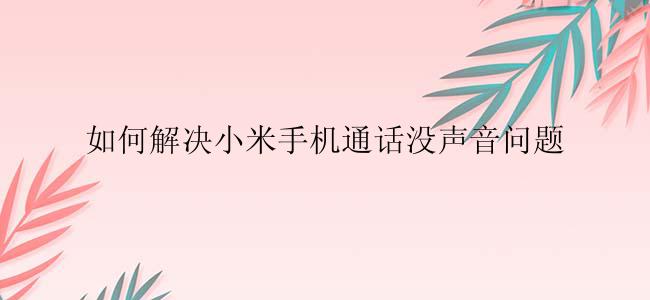 如何解决小米手机通话没声音问题